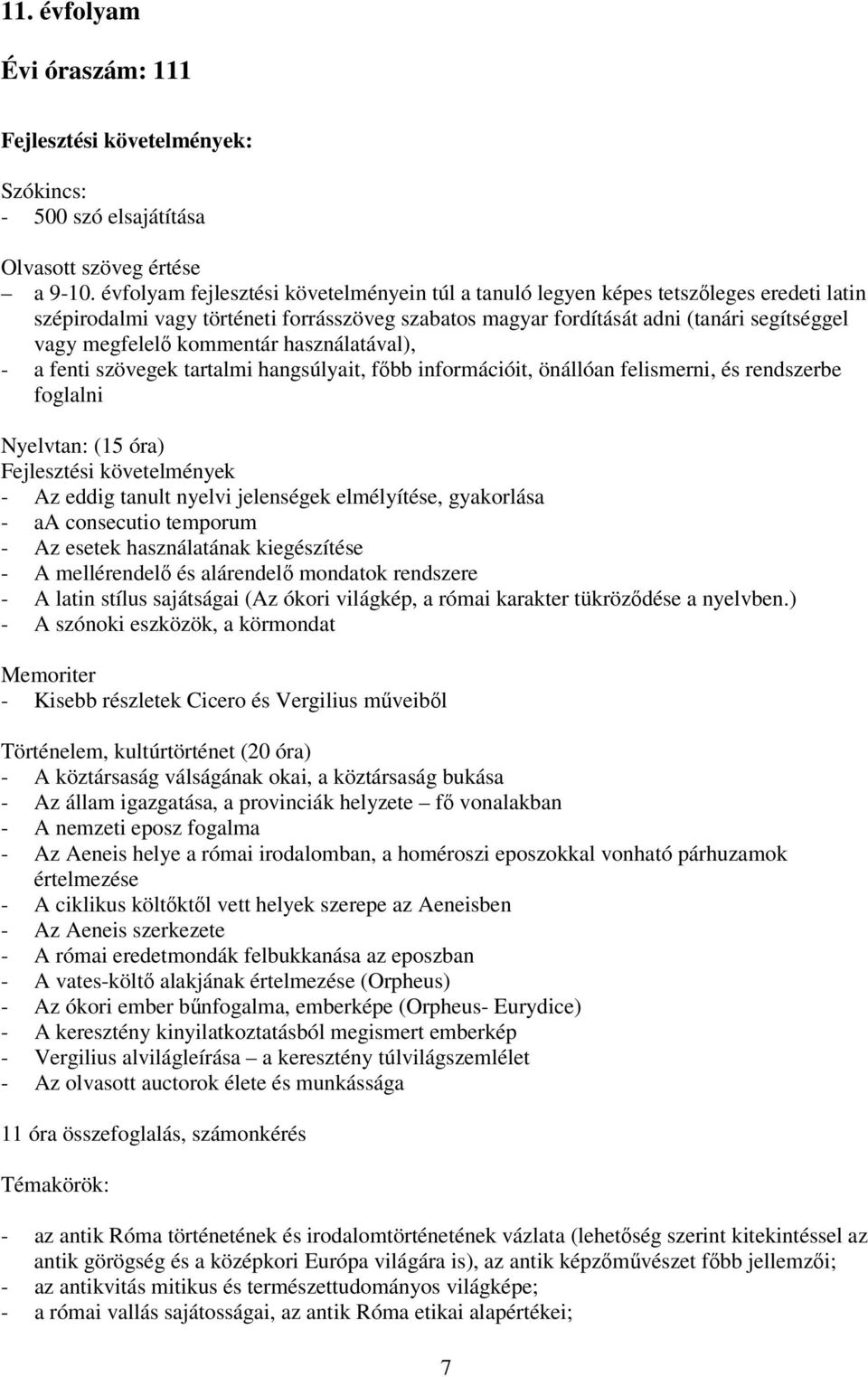 11. évfolyam

Évi óraszám: 111

Fejlesztési követelmények:

Szókincs:
- 500 szó elsajátítása

Olvasott szöveg értése
– a 9-10. évfolyam fejlesztési követelményein túl a tanuló legyen képes tetszőleges eredeti latin szépirodalmi vagy történeti forrásszöveg szabatos magyar fordítását adni (tanári segítséggel vagy megfelelő kommentár használatával),
- a fenti szövegek tartalmi hangsúlyait, főbb információit, önállóan felismerni, és rendszerbe foglalni

Nyelvtan: (15 óra)
Fejlesztési követelmények
- Az eddig tanult nyelvi jelenségek elmélyítése, gyakorlása
- aA consecutio temporum
- Az esetek használatának kiegészítése
- A mellérendelő és alárendelő mondatok rendszere
- A latin stílus sajátságai (Az ókori világkép, a római karakter tükröződése a nyelvben.)
- A szónoki eszközök, a körmondat

Memoriter
- Kisebb részletek Cicero és Vergilius műveiből

Történelem, kultúrtörténet (20 óra)
- A köztársaság válságának okai, a köztársaság bukása
- Az állam igazgatása, a provinciák helyzete – fő vonalakban
- A nemzeti eposz fogalma
- Az Aeneis helye a római irodalomban, a homéroszi eposzokkal vonható párhuzamok értelmezése
- A ciklikus költőktől vett helyek szerepe az Aeneisben
- Az Aeneis szerkezete
- A római eredetmondák felbukkanása az eposzban
- A vates-költő alakjának értelmezése (Orpheus)
- Az ókori ember bűnfogalma, emberképe (Orpheus- Eurydice)
- A keresztény kinyilatkoztatásból megismert emberkép
- Vergilius alvilágleírása – a keresztény túlvilágszemlélet
- Az olvasott auctorok élete és munkássága

11 óra összefoglalás, számonkérés

Témakörök:

- az antik Róma történetének és irodalomtörténetének vázlata (lehetőség szerint kitekintéssel az antik görögség és a középkori Európa világára is), az antik képzőművészet főbb jellemzői;
- az antikvitás mitikus és természettudományos világképe;
- a római vallás sajátosságai, az antik Róma etikai alapértékei;

7